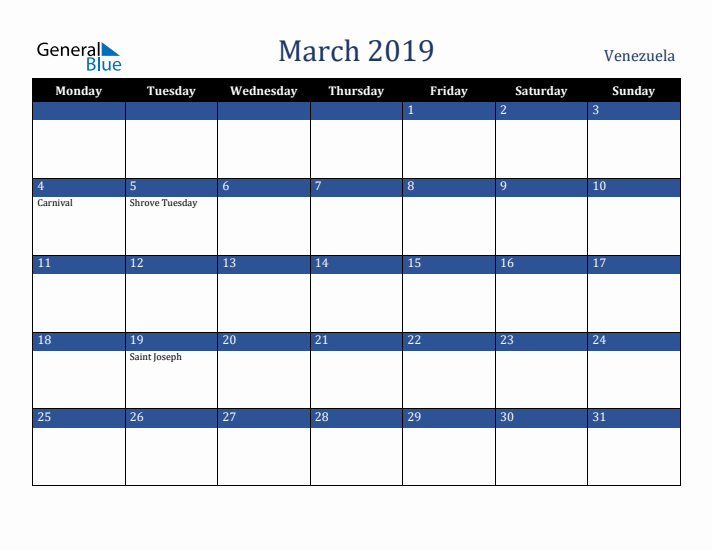 General Blue

March 2019

Venezuela

| Monday | Tuesday | Wednesday | Thursday | Friday | Saturday | Sunday |
|---|---|---|---|---|---|---|
| | | | | 1 | 2 | 3 |
| 4 Carnival | 5 Shrove Tuesday | 6 | 7 | 8 | 9 | 10 |
| 11 | 12 | 13 | 14 | 15 | 16 | 17 |
| 18 | 19 Saint Joseph | 20 | 21 | 22 | 23 | 24 |
| 25 | 26 | 27 | 28 | 29 | 30 | 31 |